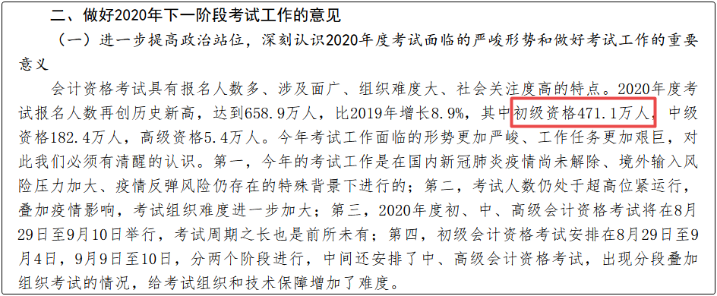 二、做好2020年下一阶段考试工作的意见

（一）进一步提高政治站位，深刻认识2020年度考试面临的严峻形势和做好考试工作的重要意义

会计资格考试具有报名人数多、涉及面广、组织难度大、社会关注度高的特点。2020年度考试报名人数再创历史新高，达到658.9万人，比2019年增长8.9%，其中初级资格471.1万人，中级资格182.4万人，高级资格5.4万人。今年考试工作面临的形势更加严峻、工作任务更加艰巨，对此我们必须有清醒的认识。第一，今年的考试工作是在国内新冠肺炎疫情尚未解除、境外输入风险压力加大、疫情反弹风险仍存在的特殊背景下进行的；第二，考试人数仍处于超高位紧运行，叠加疫情影响，考试组织难度进一步加大；第三，2020年度初、中、高级会计资格考试将在8月29日至9月10日举行，考试周期之长也是前所未有；第四，初级会计资格考试安排在8月29日至9月4日，9月9日至10日，分两个阶段进行，中间还安排了中、高级会计资格考试，出现分段叠加组织考试的情况，给考试组织和技术保障增加了难度。